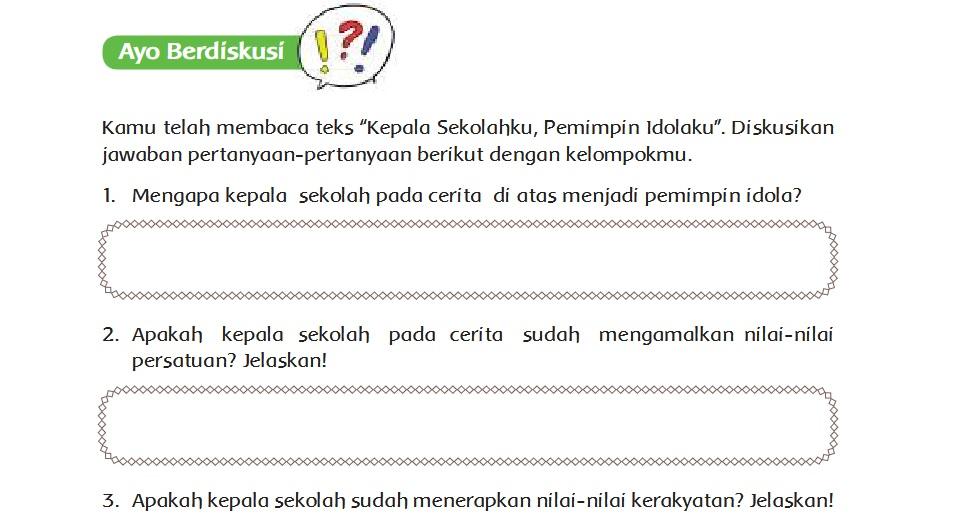 Ayo Berdiskusi

!?!

Kamu telah membaca teks "Kepala Sekolahku, Pemimpin Idolaku". Diskusikan jawaban pertanyaan-pertanyaan berikut dengan kelompokmu.

1. Mengapa kepala sekolah pada cerita di atas menjadi pemimpin idola?

2. Apakah kepala sekolah pada cerita sudah mengamalkan nilai-nilai persatuan? Jelaskan!

3. Apakah kepala sekolah sudah menerapkan nilai-nilai kerakyatan? Jelaskan!